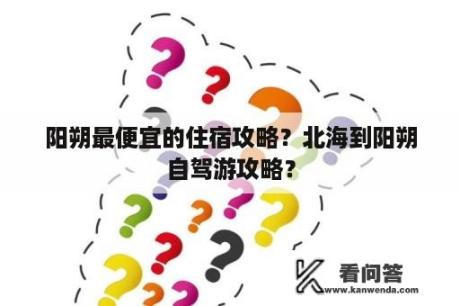 阳朔最便宜的住宿攻略？北海到阳朔自驾游攻略？

看问答
www.kanwenda.com